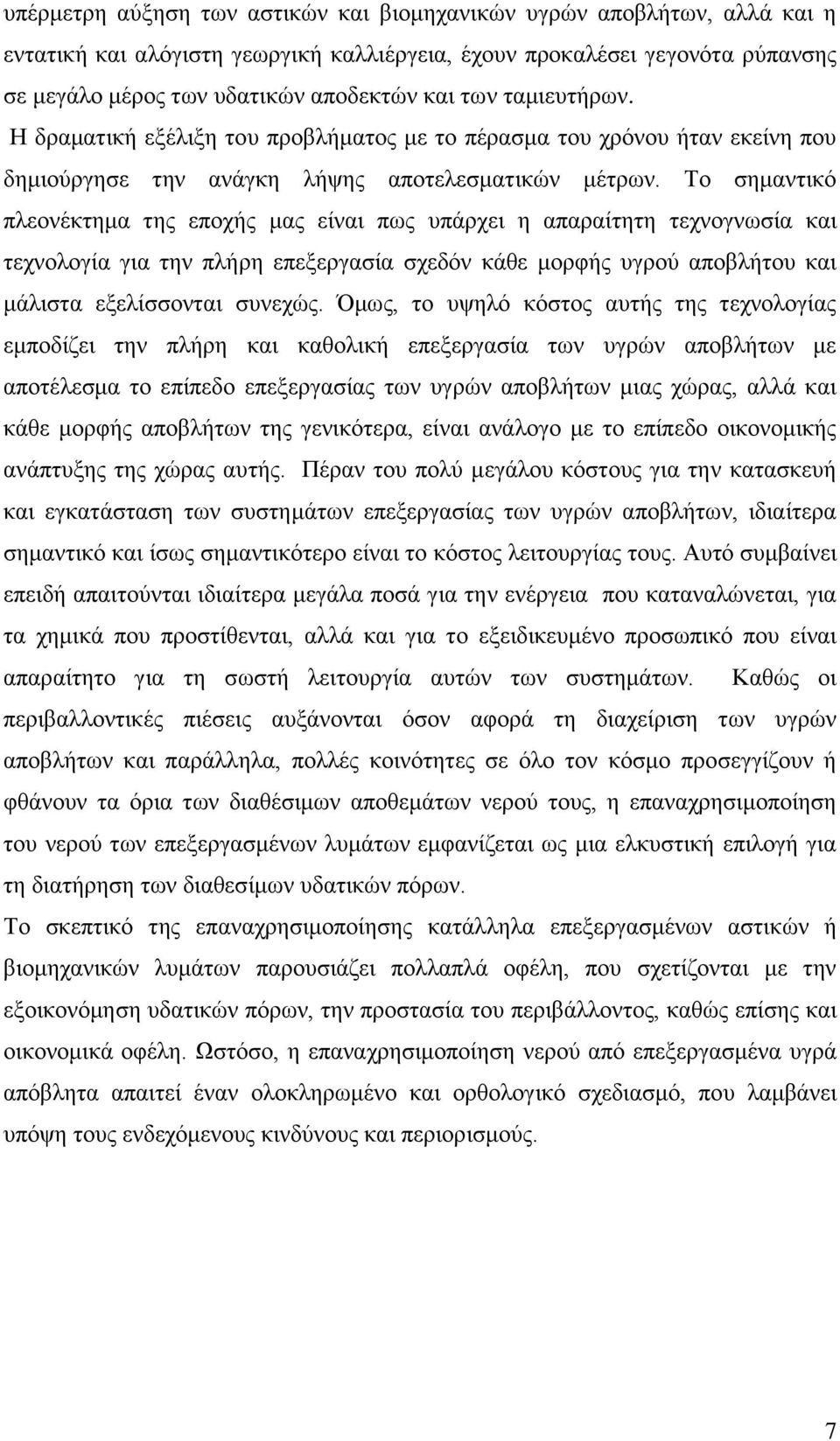 υπέρμετρη αύξηση των αστικών και βιομηχανικών υγρών αποβλήτων, αλλά και η εντατική και αλόγιστη γεωργική καλλιέργεια, έχουν προκαλέσει γεγονότα ρύπανσης σε μεγάλο μέρος των υδατικών αποδεκτών και των ταμιευτήρων. Η δραματική εξέλιξη του προβλήματος με το πέρασμα του χρόνου ήταν εκείνη που δημιούργησε την ανάγκη λήψης αποτελεσματικών μέτρων. Το σημαντικό πλεονέκτημα της εποχής μας είναι πως υπάρχει η απαραίτητη τεχνογνωσία και τεχνολογία για την πλήρη επεξεργασία σχεδόν κάθε μορφής υγρού αποβλήτου και μάλιστα εξελίσσονται συνεχώς. Όμως, το υψηλό κόστος αυτής της τεχνολογίας εμποδίζει την πλήρη και καθολική επεξεργασία των υγρών αποβλήτων με αποτέλεσμα το επίπεδο επεξεργασίας των υγρών αποβλήτων μιας χώρας, αλλά και κάθε μορφής αποβλήτων της γενικότερα, είναι ανάλογο με το επίπεδο οικονομικής ανάπτυξης της χώρας αυτής. Πέραν του πολύ μεγάλου κόστους για την κατασκευή και εγκατάσταση των συστημάτων επεξεργασίας των υγρών αποβλήτων, ιδιαίτερα σημαντικό και ίσως σημαντικότερο είναι το κόστος λειτουργίας τους. Αυτό συμβαίνει επειδή απαιτούνται ιδιαίτερα μεγάλα ποσά για την ενέργεια που καταναλώνεται, για τα χημικά που προστίθενται, αλλά και για το εξειδικευμένο προσωπικό που είναι απαραίτητο για τη σωστή λειτουργία αυτών των συστημάτων. Καθώς οι περιβαλλοντικές πιέσεις αυξάνονται όσον αφορά τη διαχείριση των υγρών αποβλήτων και παράλληλα, πολλές κοινότητες σε όλο τον κόσμο προσεγγίζουν ή φθάνουν τα όρια των διαθέσιμων αποθεμάτων νερού τους, η επαναχρησιμοποίηση του νερού των επεξεργασμένων λυμάτων εμφανίζεται ως μια ελκυστική επιλογή για τη διατήρηση των διαθεσίμων υδατικών πόρων.
Το σκεπτικό της επαναχρησιμοποίησης κατάλληλα επεξεργασμένων αστικών ή βιομηχανικών λυμάτων παρουσιάζει πολλαπλά οφέλη, που σχετίζονται με την εξοικονόμηση υδατικών πόρων, την προστασία του περιβάλλοντος, καθώς επίσης και οικονομικά οφέλη. Ωστόσο, η επαναχρησιμοποίηση νερού από επεξεργασμένα υγρά απόβλητα απαιτεί έναν ολοκληρωμένο και ορθολογικό σχεδιασμό, που λαμβάνει υπόψη τους ενδεχόμενους κινδύνους και περιορισμούς.

7